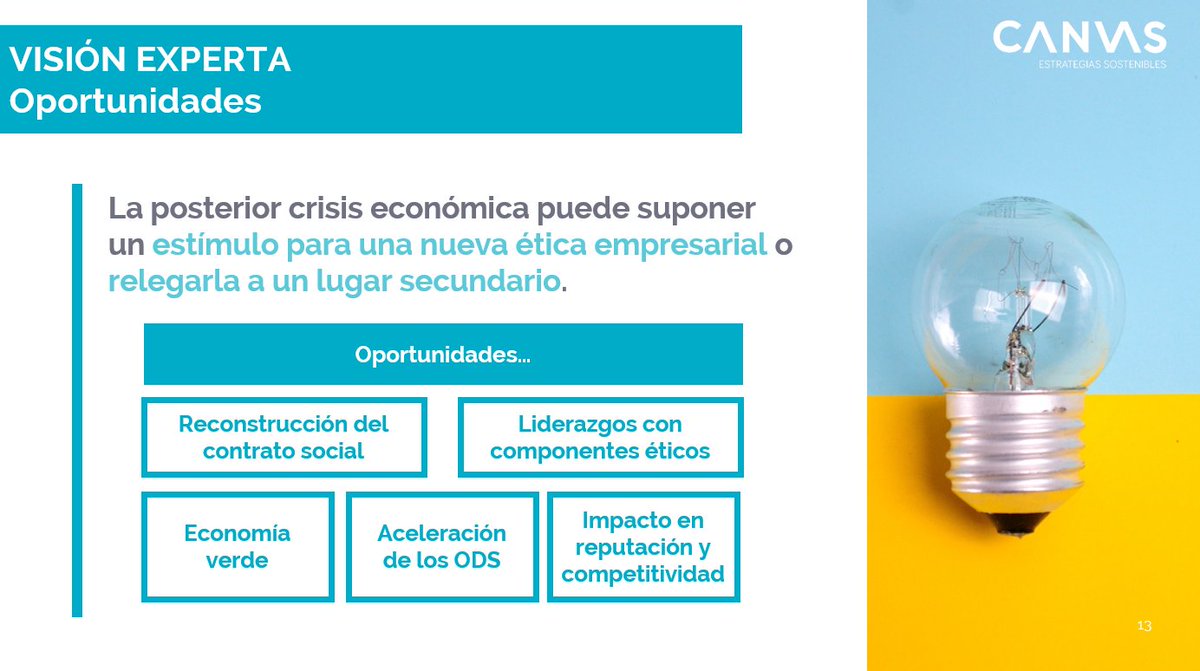 VISIÓN EXPERTA
Oportunidades

CANVAS
ESTRATEGIAS SOSTENIBLES

La posterior crisis económica puede suponer un estímulo para una nueva ética empresarial o relegarla a un lugar secundario.

Oportunidades...

Reconstrucción del contrato social

Liderazgos con componentes éticos

Economía verde

Aceleración de los ODS

Impacto en reputación y competitividad

13